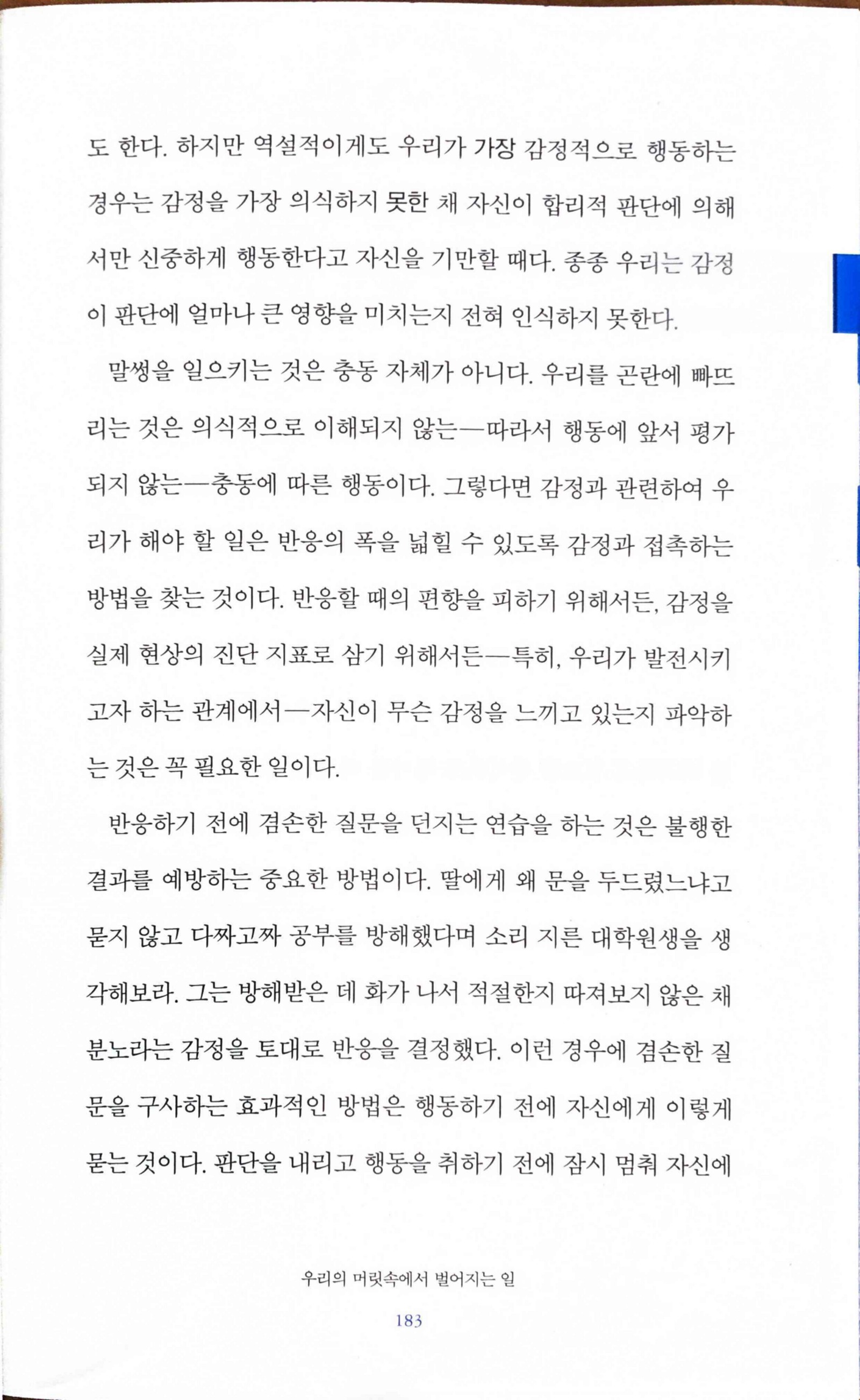 도 한다. 하지만 역설적이게도 우리가 가장 감정적으로 행동하는 경우는 감정을 가장 의식하지 못한 채 자신이 합리적 판단에 의해서만 신중하게 행동한다고 자신을 기만할 때다. 종종 우리는 감정이 판단에 얼마나 큰 영향을 미치는지 전혀 인식하지 못한다.

말썽을 일으키는 것은 충동 자체가 아니다. 우리를 곤란에 빠뜨리는 것은 의식적으로 이해되지 않는—따라서 행동에 앞서 평가되지 않는—충동에 따른 행동이다. 그렇다면 감정과 관련하여 우리가 해야 할 일은 반응의 폭을 넓힐 수 있도록 감정과 접촉하는 방법을 찾는 것이다. 반응할 때의 편향을 피하기 위해서든, 감정을 실제 현상의 진단 지표로 삼기 위해서든—특히, 우리가 발전시키고자 하는 관계에서—자신이 무슨 감정을 느끼고 있는지 파악하는 것은 꼭 필요한 일이다.

반응하기 전에 겸손한 질문을 던지는 연습을 하는 것은 불행한 결과를 예방하는 중요한 방법이다. 딸에게 왜 문을 두드렸느냐고 묻지 않고 다짜고짜 공부를 방해했다며 소리 지른 대학원생을 생각해보라. 그는 방해받은 데 화가 나서 적절한지 따져보지 않은 채 분노라는 감정을 토대로 반응을 결정했다. 이런 경우에 겸손한 질문을 구사하는 효과적인 방법은 행동하기 전에 자신에게 이렇게 묻는 것이다. 판단을 내리고 행동을 취하기 전에 잠시 멈춰 자신에

우리의 머릿속에서 벌어지는 일

183